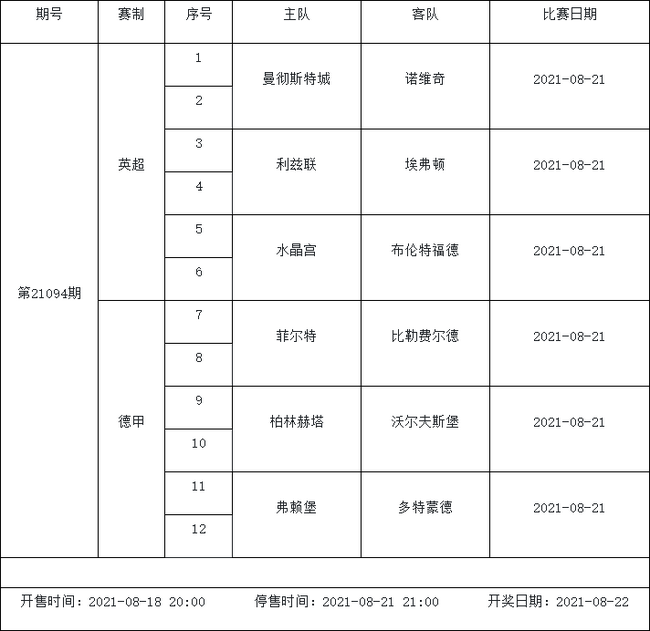 | 期号 | 赛制 | 序号 | 主队 | 客队 | 比赛日期 |
|---|---|---|---|---|---|
| 第21094期 | 英超 | 1 | 曼彻斯特城 | 诺维奇 | 2021-08-21 |
| | | 2 | | | |
| | | 3 | 利兹联 | 埃弗顿 | 2021-08-21 |
| | | 4 | | | |
| | | 5 | 水晶宫 | 布伦特福德 | 2021-08-21 |
| | | 6 | | | |
| | 德甲 | 7 | 菲尔特 | 比勒费尔德 | 2021-08-21 |
| | | 8 | | | |
| | | 9 | 柏林赫塔 | 沃尔夫斯堡 | 2021-08-21 |
| | | 10 | | | |
| | | 11 | 弗赖堡 | 多特蒙德 | 2021-08-21 |
| | | 12 | | | |

开售时间：2021-08-18 20:00　停售时间：2021-08-21 21:00　开奖日期：2021-08-22